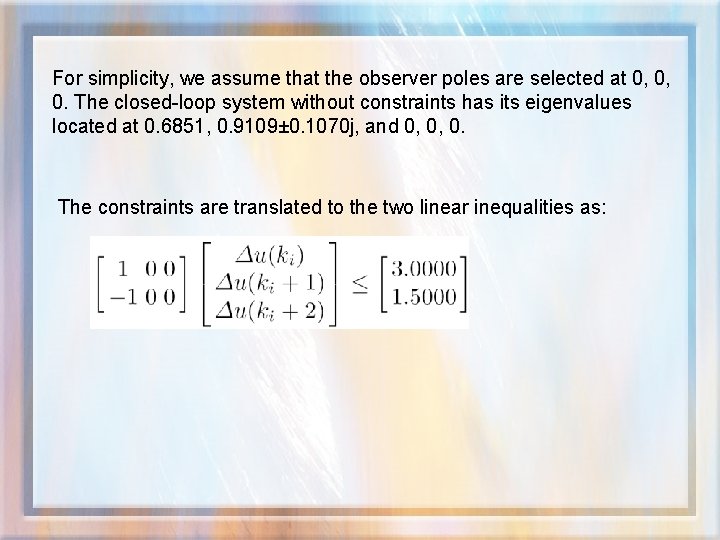 For simplicity, we assume that the observer poles are selected at 0, 0, 0. The closed-loop system without constraints has its eigenvalues located at 0.6851, 0.9109±0.1070j, and 0, 0, 0.

The constraints are translated to the two linear inequalities as:

$\begin{bmatrix} 1 & 0 & 0 \\ -1 & 0 & 0 \end{bmatrix} \begin{bmatrix} \Delta u(k_i) \\ \Delta u(k_i+1) \\ \Delta u(k_i+2) \end{bmatrix} \leq \begin{bmatrix} 3.0000 \\ 1.5000 \end{bmatrix}$